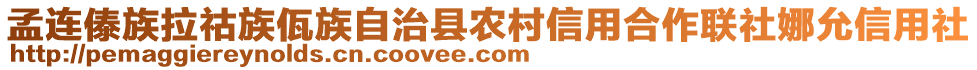 孟连傣族拉祜族佤族自治县农村信用合作联社娜允信用社
http://pemaggiereynolds.cn.coovee.com